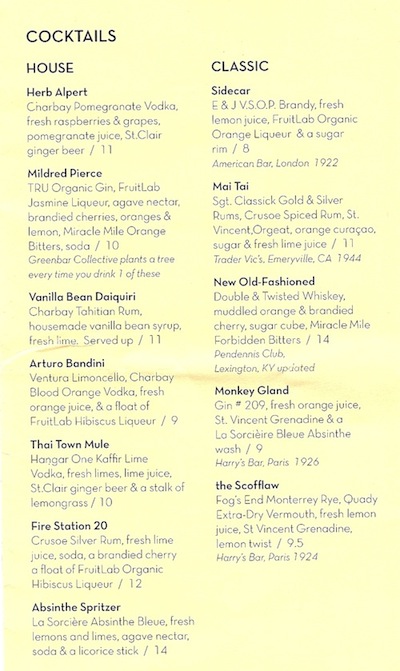 COCKTAILS

HOUSE

Herb Alpert
Charbay Pomegranate Vodka, fresh raspberries & grapes, pomegranate juice, St.Clair ginger beer / 11

Mildred Pierce
TRU Organic Gin, FruitLab Jasmine Liqueur, agave nectar, brandied cherries, oranges & lemon, Miracle Mile Orange Bitters, soda / 10
Greenbar Collective plants a tree every time you drink 1 of these

Vanilla Bean Daiquiri
Charbay Tahitian Rum, housemade vanilla bean syrup, fresh lime. Served up / 11

Arturo Bandini
Ventura Limoncello, Charbay Blood Orange Vodka, fresh orange juice, & a float of FruitLab Hibiscus Liqueur / 9

Thai Town Mule
Hangar One Kaffir Lime Vodka, fresh limes, lime juice, St.Clair ginger beer & a stalk of lemongrass / 10

Fire Station 20
Crusoe Silver Rum, fresh lime juice, soda, a brandied cherry a float of FruitLab Organic Hibiscus Liqueur / 12

Absinthe Spritzer
La Sorcière Absinthe Bleue, fresh lemons and limes, agave nectar, soda & a licorice stick / 14

CLASSIC

Sidecar
E & J V.S.O.P. Brandy, fresh lemon juice, FruitLab Organic Orange Liqueur & a sugar rim / 8
American Bar, London 1922

Mai Tai
Sgt. Classick Gold & Silver Rums, Crusoe Spiced Rum, St. Vincent,Orgeat, orange curaçao, sugar & fresh lime juice / 11
Trader Vic's, Emeryville, CA 1944

New Old-Fashioned
Double & Twisted Whiskey, muddled orange & brandied cherry, sugar cube, Miracle Mile Forbidden Bitters / 14
Pendennis Club, Lexington, KY updated

Monkey Gland
Gin # 209, fresh orange juice, St. Vincent Grenadine & a La Sorcièire Bleue Absinthe wash / 9
Harry's Bar, Paris 1926

the Scofflaw
Fog's End Monterrey Rye, Quady Extra-Dry Vermouth, fresh lemon juice, St Vincent Grenadine, lemon twist / 9.5
Harry's Bar, Paris 1924